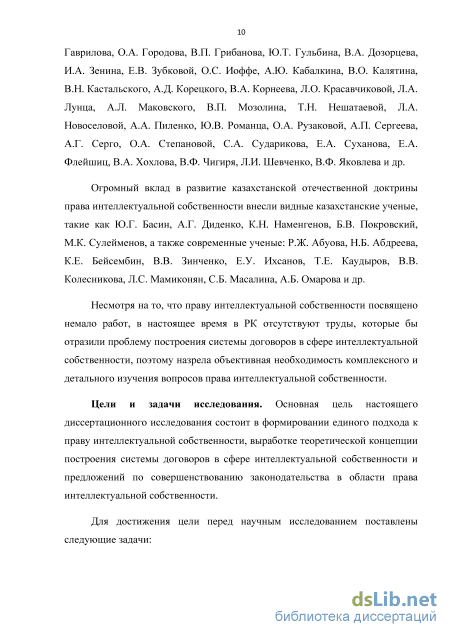 10

Гаврилова, О.А. Городова, В.П. Грибанова, Ю.Т. Гульбина, В.А. Дозорцева, И.А. Зенина, Е.В. Зубковой, О.С. Иоффе, А.Ю. Кабалкина, В.О. Калятина, В.Н. Кастальского, А.Д. Корецкого, В.А. Корнеева, Л.О. Красавчиковой, Л.А. Лунца, А.Л. Маковского, В.П. Мозолина, Т.Н. Нешатаевой, Л.А. Новоселовой, А.А. Пиленко, Ю.В. Романца, О.А. Рузаковой, А.П. Сергеева, А.Г. Серго, О.А. Степановой, С.А. Сударикова, Е.А. Суханова, Е.А. Флейшиц, В.А. Хохлова, В.Ф. Чигиря, Л.И. Шевченко, В.Ф. Яковлева и др.

Огромный вклад в развитие казахстанской отечественной доктрины права интеллектуальной собственности внесли видные казахстанские ученые, такие как Ю.Г. Басин, А.Г. Диденко, К.Н. Наменгенов, Б.В. Покровский, М.К. Сулейменов, а также современные ученые: Р.Ж. Абуова, Н.Б. Абдреева, К.Е. Бейсембин, В.В. Зинченко, Е.У. Ихсанов, Т.Е. Каудыров, В.В. Колесникова, Л.С. Мамиконян, С.Б. Масалина, А.Б. Омарова и др.

Несмотря на то, что праву интеллектуальной собственности посвящено немало работ, в настоящее время в РК отсутствуют труды, которые бы отразили проблему построения системы договоров в сфере интеллектуальной собственности, поэтому назрела объективная необходимость комплексного и детального изучения вопросов права интеллектуальной собственности.

Цели и задачи исследования. Основная цель настоящего диссертационного исследования состоит в формировании единого подхода к праву интеллектуальной собственности, выработке теоретической концепции построения системы договоров в сфере интеллектуальной собственности и предложений по совершенствованию законодательства в области права интеллектуальной собственности.

Для достижения цели перед научным исследованием поставлены следующие задачи:

dsLib.net
библиотека диссертаций